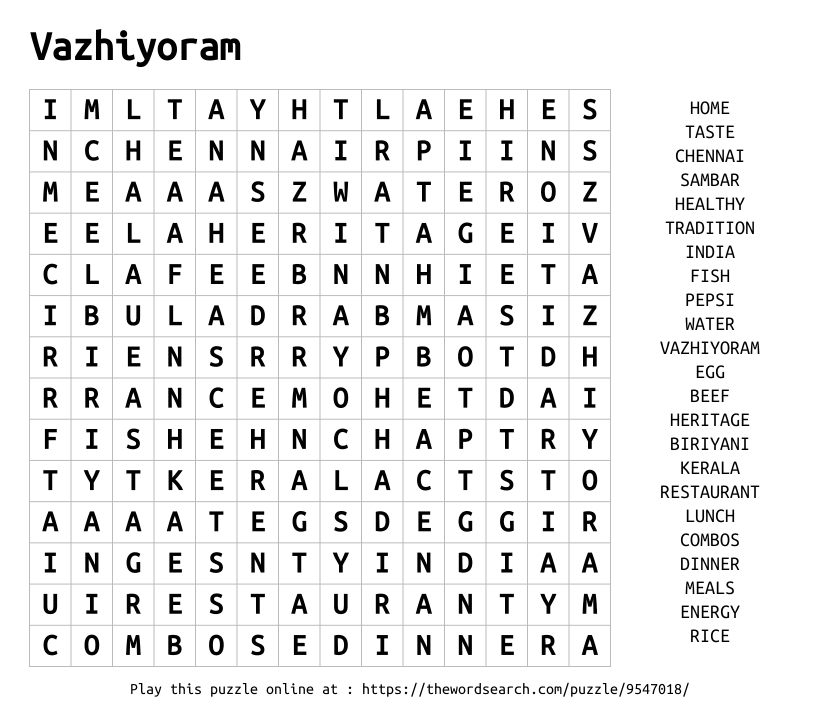 Vazhiyoram

| I | M | L | T | A | Y | H | T | L | A | E | H | E | S |
|---|---|---|---|---|---|---|---|---|---|---|---|---|---|
| N | C | H | E | N | N | A | I | R | P | I | I | N | S |
| M | E | A | A | A | S | Z | W | A | T | E | R | O | Z |
| E | E | L | A | H | E | R | I | T | A | G | E | I | V |
| C | L | A | F | E | E | B | N | N | H | I | E | T | A |
| I | B | U | L | A | D | R | A | B | M | A | S | I | Z |
| R | I | E | N | S | R | R | Y | P | B | O | T | D | H |
| R | R | A | N | C | E | M | O | H | E | T | D | A | I |
| F | I | S | H | E | H | N | C | H | A | P | T | R | Y |
| T | Y | T | K | E | R | A | L | A | C | T | S | T | O |
| A | A | A | A | T | E | G | S | D | E | G | G | I | R |
| I | N | G | E | S | N | T | Y | I | N | D | I | A | A |
| U | I | R | E | S | T | A | U | R | A | N | T | Y | M |
| C | O | M | B | O | S | E | D | I | N | N | E | R | A |

HOME
TASTE
CHENNAI
SAMBAR
HEALTHY
TRADITION
INDIA
FISH
PEPSI
WATER
VAZHIYORAM
EGG
BEEF
HERITAGE
BIRIYANI
KERALA
RESTAURANT
LUNCH
COMBOS
DINNER
MEALS
ENERGY
RICE

Play this puzzle online at : https://thewordsearch.com/puzzle/9547018/